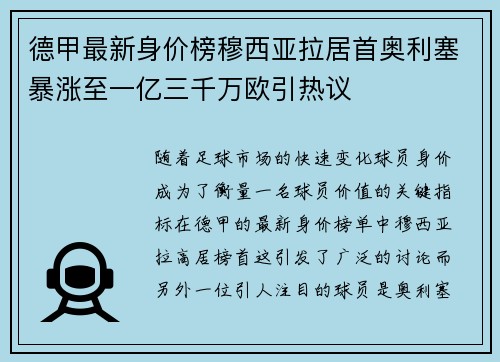 德甲最新身价榜穆西亚拉居首奥利塞暴涨至一亿三千万欧引热议

随着足球市场的快速变化球员身价成为了衡量一名球员价值的关键指标在德甲的最新身价榜单中穆西亚拉高居榜首这引发了广泛的讨论而另外一位引人注目的球员是奥利塞